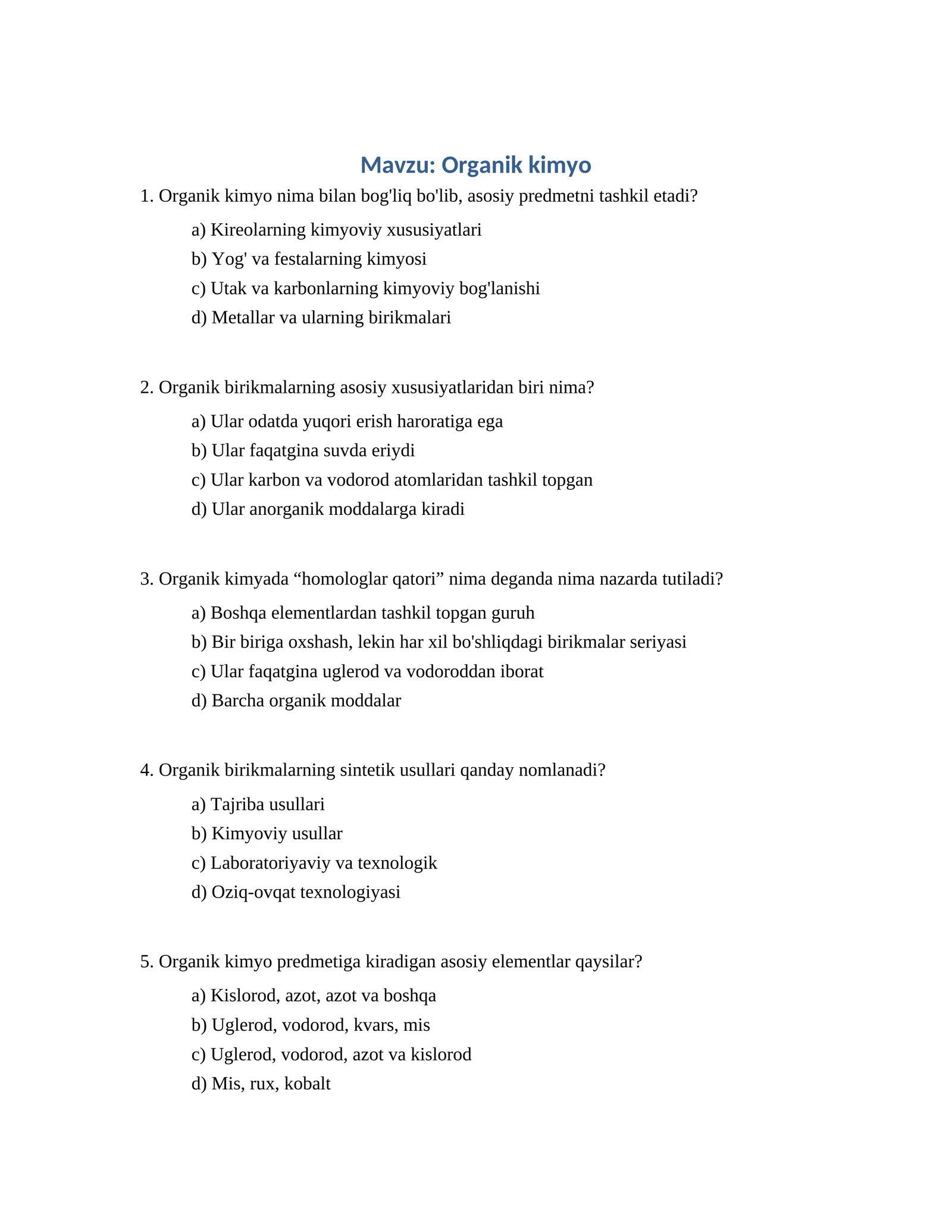 Mavzu: Organik kimyo

1. Organik kimyo nima bilan bog'liq bo'lib, asosiy predmetni tashkil etadi?

a) Kireolarning kimyoviy xususiyatlari

b) Yog' va festalarning kimyosi

c) Utak va karbonlarning kimyoviy bog'lanishi

d) Metallar va ularning birikmalari

2. Organik birikmalarning asosiy xususiyatlaridan biri nima?

a) Ular odatda yuqori erish haroratiga ega

b) Ular faqatgina suvda eriydi

c) Ular karbon va vodorod atomlaridan tashkil topgan

d) Ular anorganik moddalarga kiradi

3. Organik kimyada “homologlar qatori” nima deganda nima nazarda tutiladi?

a) Boshqa elementlardan tashkil topgan guruh

b) Bir biriga oxshash, lekin har xil bo'shliqdagi birikmalar seriyasi

c) Ular faqatgina uglerod va vodoroddan iborat

d) Barcha organik moddalar

4. Organik birikmalarning sintetik usullari qanday nomlanadi?

a) Tajriba usullari

b) Kimyoviy usullar

c) Laboratoriyaviy va texnologik

d) Oziq-ovqat texnologiyasi

5. Organik kimyo predmetiga kiradigan asosiy elementlar qaysilar?

a) Kislorod, azot, azot va boshqa

b) Uglerod, vodorod, kvars, mis

c) Uglerod, vodorod, azot va kislorod

d) Mis, rux, kobalt